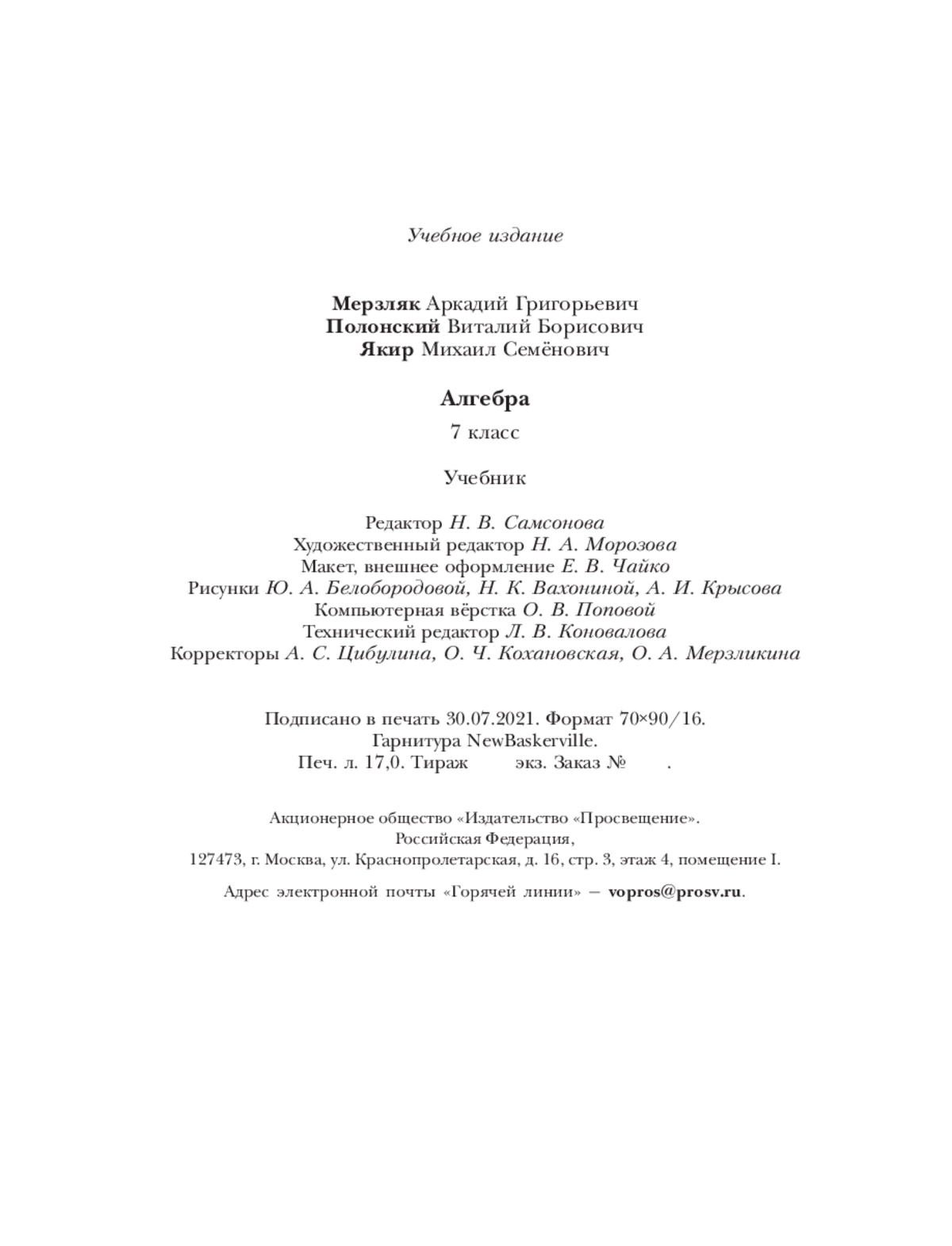 Учебное издание

Мерзляк Аркадий Григорьевич
Полонский Виталий Борисович
Якир Михаил Семёнович

Алгебра

7 класс

Учебник

Редактор Н. В. Самсонова
Художественный редактор Н. А. Морозова
Макет, внешнее оформление Е. В. Чайко
Рисунки Ю. А. Белобородовой, Н. К. Вахониной, А. И. Крысова
Компьютерная вёрстка О. В. Поповой
Технический редактор Л. В. Коновалова
Корректоры А. С. Цибулина, О. Ч. Кохановская, О. А. Мерзликина

Подписано в печать 30.07.2021. Формат 70×90/16.
Гарнитура NewBaskerville.
Печ. л. 17,0. Тираж экз. Заказ № .

Акционерное общество «Издательство «Просвещение».
Российская Федерация,
127473, г. Москва, ул. Краснопролетарская, д. 16, стр. 3, этаж 4, помещение I.

Адрес электронной почты «Горячей линии» — vopros@prosv.ru.